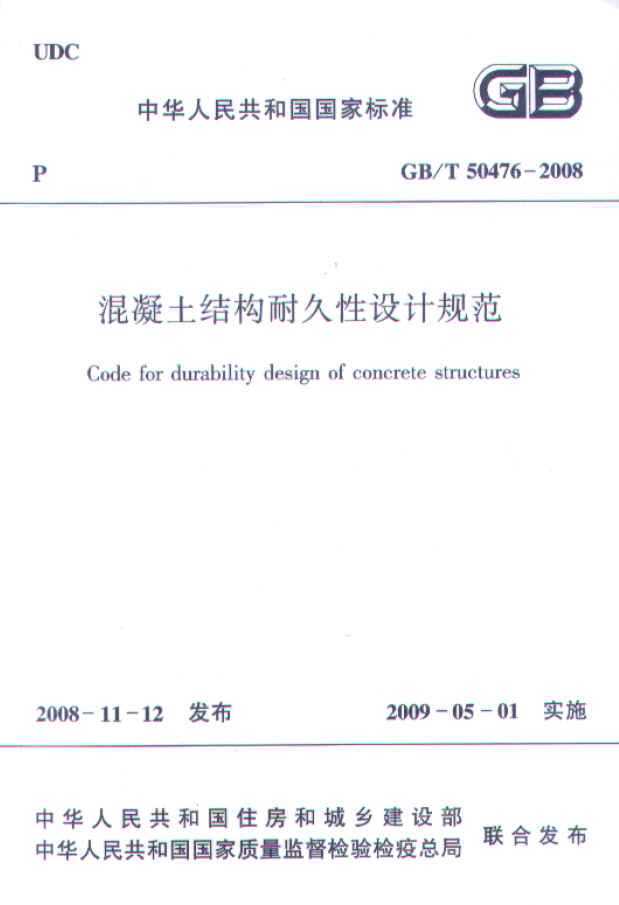 UDC

中华人民共和国国家标准

GB

P

GB/T 50476-2008

混凝土结构耐久性设计规范

Code for durability design of concrete structures

2008-11-12 发布

2009-05-01 实施

中华人民共和国住房和城乡建设部
中华人民共和国国家质量监督检验检疫总局

联合发布